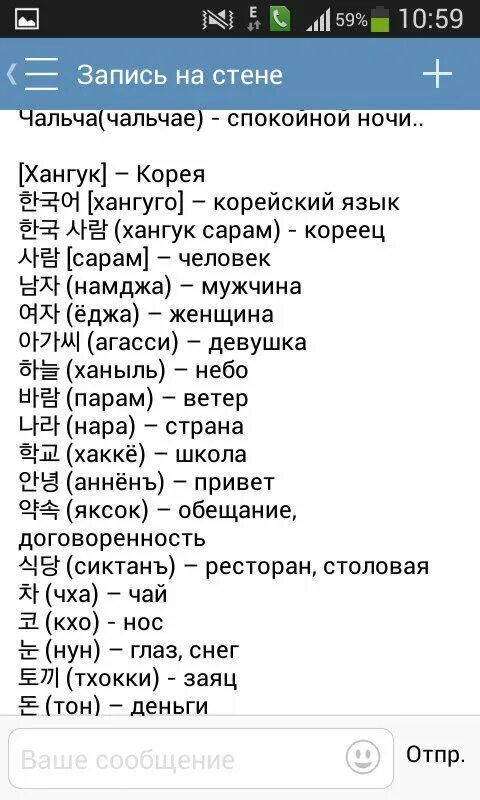 59% 10:59

Запись на стене

Чальча(чальчае) - спокойной ночи..

[Хангук] – Корея
한국어 [хангуго] – корейский язык
한국 사람 (хангук сарам) - кореец
사람 [сарам] – человек
남자 (намджа) – мужчина
여자 (ёджа) – женщина
아가씨 (агасси) – девушка
하늘 (ханыль) – небо
바람 (парам) – ветер
나라 (нара) – страна
학교 (хаккё) – школа
안녕 (аннёнъ) – привет
약속 (яксок) – обещание, договоренность
식당 (сиктанъ) – ресторан, столовая
차 (чха) – чай
코 (кхо) - нос
눈 (нун) – глаз, снег
토끼 (тхокки) - заяц
돈 (тон) – деньги

Ваше сообщение
Отпр.